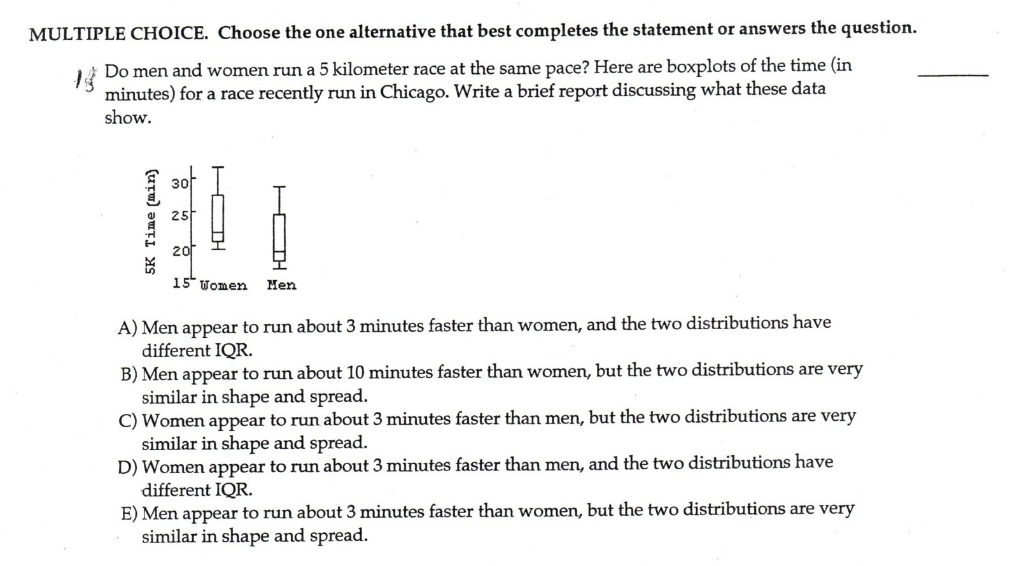 MULTIPLE CHOICE. Choose the one alternative that best completes the statement or answers the question.

13 Do men and women run a 5 kilometer race at the same pace? Here are boxplots of the time (in minutes) for a race recently run in Chicago. Write a brief report discussing what these data show.

5K Time (min)
30
25
20
15
Women
Men

A) Men appear to run about 3 minutes faster than women, and the two distributions have different IQR.
B) Men appear to run about 10 minutes faster than women, but the two distributions are very similar in shape and spread.
C) Women appear to run about 3 minutes faster than men, but the two distributions are very similar in shape and spread.
D) Women appear to run about 3 minutes faster than men, and the two distributions have different IQR.
E) Men appear to run about 3 minutes faster than women, but the two distributions are very similar in shape and spread.